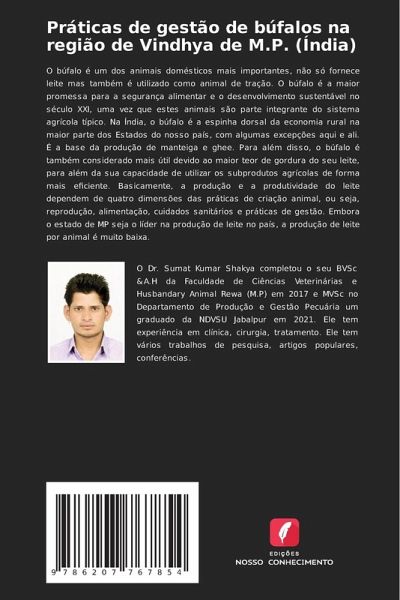 Práticas de gestão de búfalos na região de Vindhya de M.P. (Índia)

O búfalo é um dos animais domésticos mais importantes, não só fornece leite mas também é utilizado como animal de tração. O búfalo é a maior promessa para a segurança alimentar e o desenvolvimento sustentável no século XXI, uma vez que estes animais são parte integrante do sistema agrícola típico. Na Índia, o búfalo é a espinha dorsal da economia rural na maior parte dos Estados do nosso país, com algumas excepções aqui e ali. É a base da produção de manteiga e ghee. Para além disso, o búfalo é também considerado mais útil devido ao maior teor de gordura do seu leite, para além da sua capacidade de utilizar os subprodutos agrícolas de forma mais eficiente. Basicamente, a produção e a produtividade do leite dependem de quatro dimensões das práticas de criação animal, ou seja, reprodução, alimentação, cuidados sanitários e práticas de gestão. Embora o estado de MP seja o líder na produção de leite no país, a produção de leite por animal é muito baixa.

O Dr. Sumat Kumar Shakya completou o seu BVSc &A.H da Faculdade de Ciências Veterinárias e Husbandary Animal Rewa (M.P) em 2017 e MVSc no Departamento de Produção e Gestão Pecuária um graduado da NDVSU Jabalpur em 2021. Ele tem experiência em clínica, cirurgia, tratamento. Ele tem vários trabalhos de pesquisa, artigos populares, conferências.

9 786207 767854

EDIÇÕES
NOSSO CONHECIMENTO